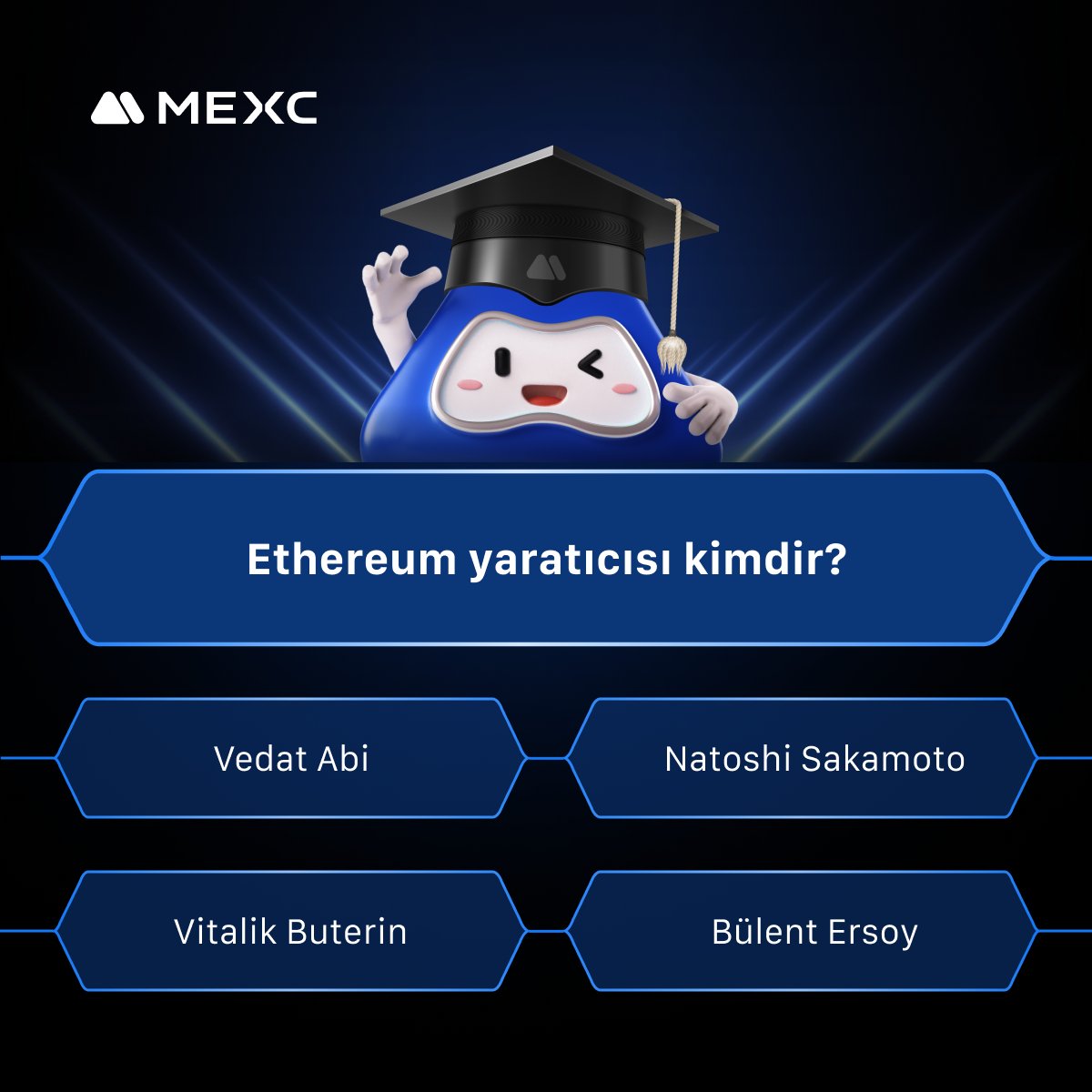 MEXC

Ethereum yaratıcısı kimdir?

Vedat Abi

Natoshi Sakamoto

Vitalik Buterin

Bülent Ersoy